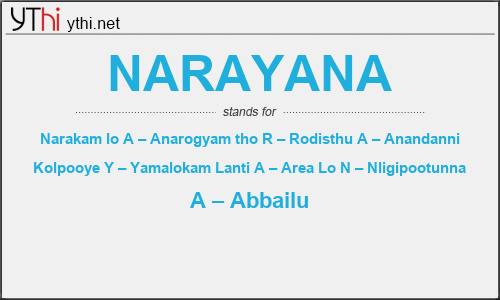 YThi ythi.net

NARAYANA

stands for

Narakam lo A – Anarogyam tho R – Rodisthu A – Anandanni Kolpooye Y – Yamalokam Lanti A – Area Lo N – Nligipootunna A – Abbailu